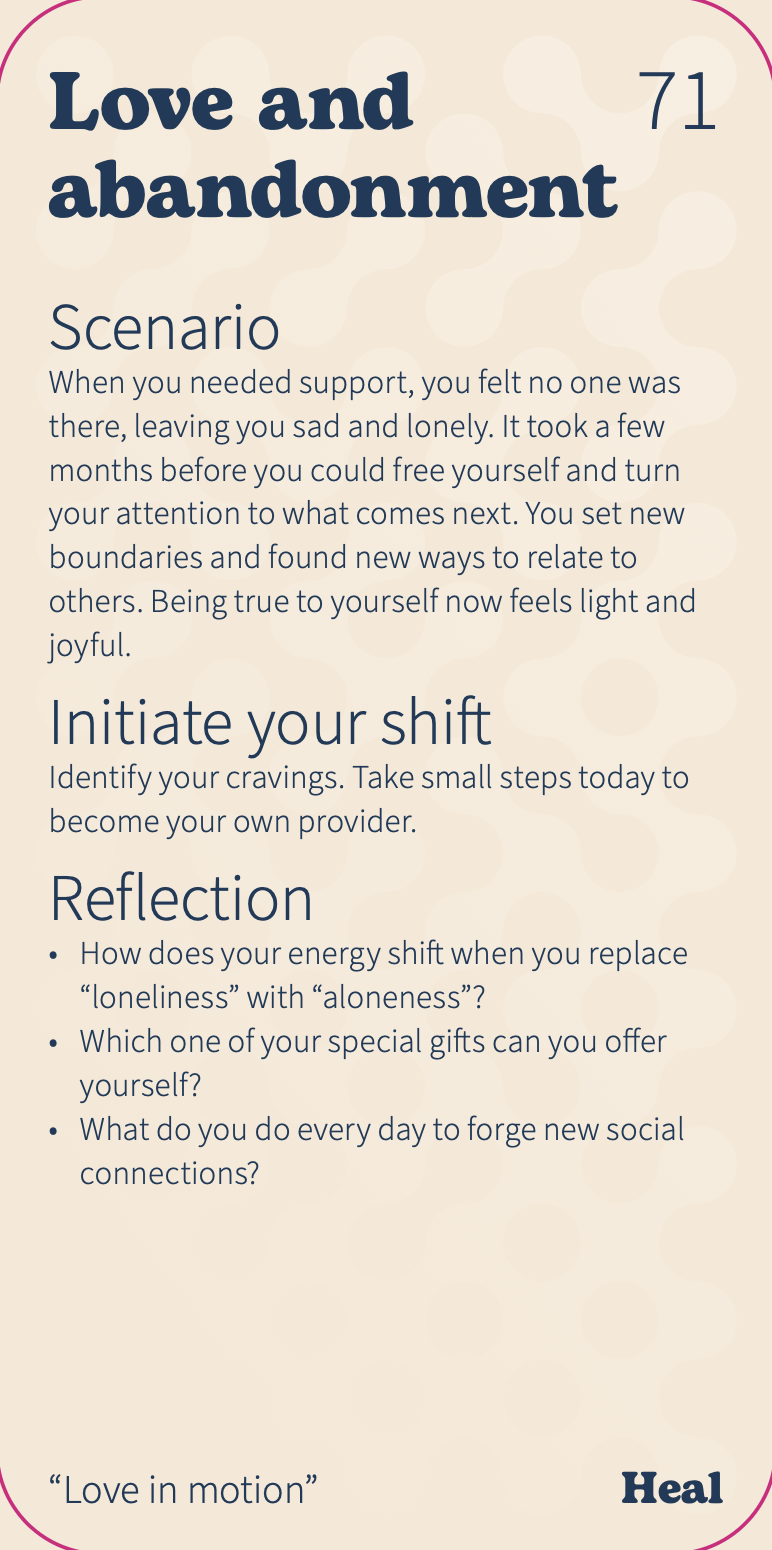 Love and abandonment

71

Scenario
When you needed support, you felt no one was there, leaving you sad and lonely. It took a few months before you could free yourself and turn your attention to what comes next. You set new boundaries and found new ways to relate to others. Being true to yourself now feels light and joyful.

Initiate your shift
Identify your cravings. Take small steps today to become your own provider.

Reflection
• How does your energy shift when you replace “loneliness” with “aloneness”?
• Which one of your special gifts can you offer yourself?
• What do you do every day to forge new social connections?

“Love in motion”

Heal